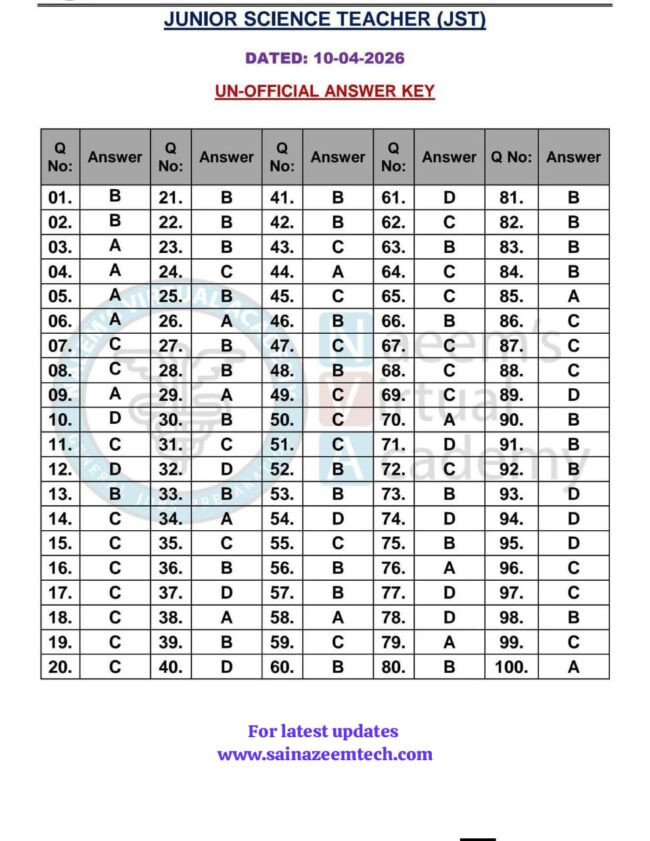 JUNIOR SCIENCE TEACHER (JST)

DATED: 10-04-2026

UN-OFFICIAL ANSWER KEY

| Q No: | Answer | Q No: | Answer | Q No: | Answer | Q No: | Answer | Q No: | Answer |
|---|---|---|---|---|---|---|---|---|---|
| 01. | B | 21. | B | 41. | B | 61. | D | 81. | B |
| 02. | B | 22. | B | 42. | B | 62. | C | 82. | B |
| 03. | A | 23. | B | 43. | C | 63. | B | 83. | B |
| 04. | A | 24. | C | 44. | A | 64. | C | 84. | B |
| 05. | A | 25. | B | 45. | C | 65. | C | 85. | A |
| 06. | A | 26. | A | 46. | B | 66. | B | 86. | C |
| 07. | C | 27. | B | 47. | C | 67. | C | 87. | C |
| 08. | C | 28. | B | 48. | B | 68. | C | 88. | C |
| 09. | A | 29. | A | 49. | C | 69. | C | 89. | D |
| 10. | D | 30. | B | 50. | C | 70. | A | 90. | B |
| 11. | C | 31. | C | 51. | C | 71. | D | 91. | B |
| 12. | D | 32. | D | 52. | B | 72. | C | 92. | B |
| 13. | B | 33. | B | 53. | B | 73. | B | 93. | D |
| 14. | C | 34. | A | 54. | D | 74. | D | 94. | D |
| 15. | C | 35. | C | 55. | C | 75. | B | 95. | D |
| 16. | C | 36. | B | 56. | B | 76. | A | 96. | C |
| 17. | C | 37. | D | 57. | B | 77. | D | 97. | C |
| 18. | C | 38. | A | 58. | A | 78. | D | 98. | B |
| 19. | C | 39. | B | 59. | C | 79. | A | 99. | C |
| 20. | C | 40. | D | 60. | B | 80. | B | 100. | A |

Naeem's Virtual Academy

For latest updates
www.sainazeemtech.com